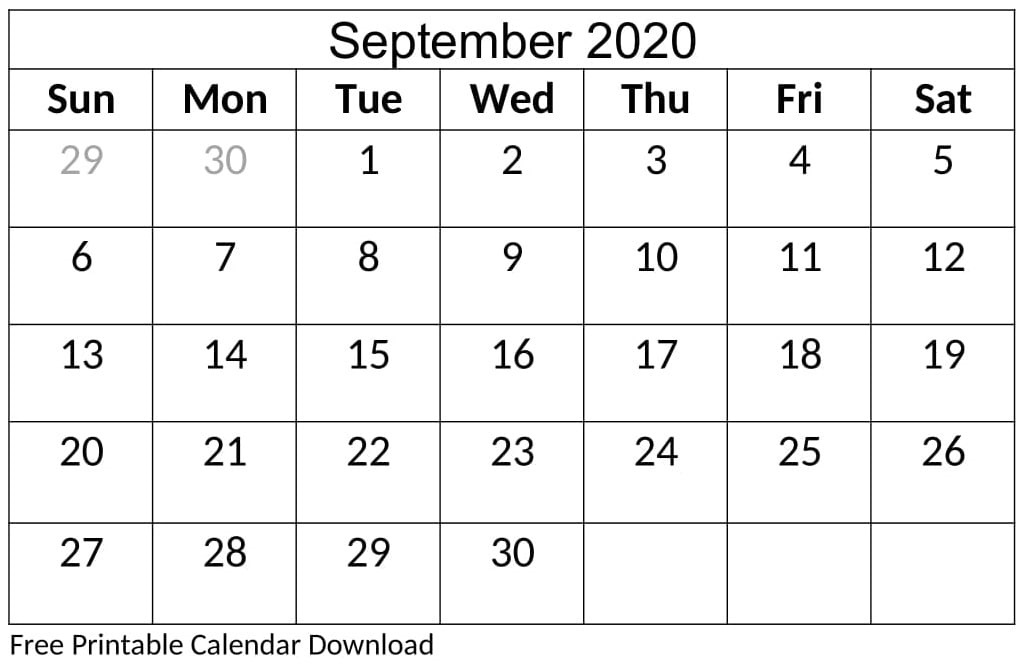 September 2020

| Sun | Mon | Tue | Wed | Thu | Fri | Sat |
|---|---|---|---|---|---|---|
| 29 | 30 | 1 | 2 | 3 | 4 | 5 |
| 6 | 7 | 8 | 9 | 10 | 11 | 12 |
| 13 | 14 | 15 | 16 | 17 | 18 | 19 |
| 20 | 21 | 22 | 23 | 24 | 25 | 26 |
| 27 | 28 | 29 | 30 |  |  |  |

Free Printable Calendar Download